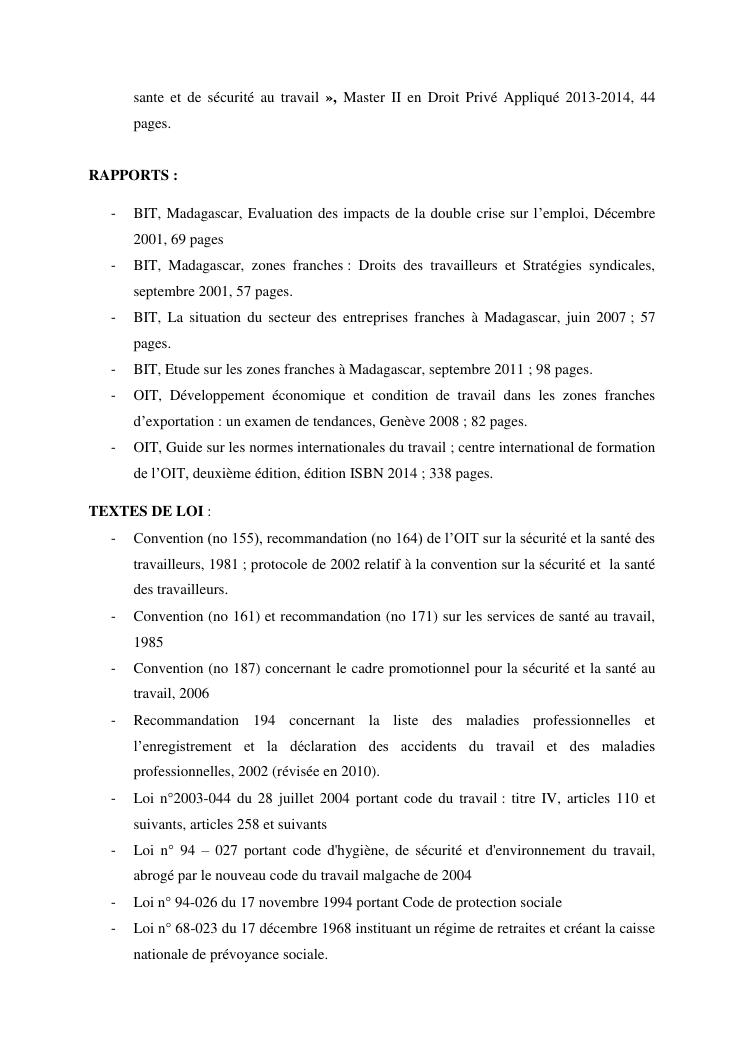 sante et de sécurité au travail », Master II en Droit Privé Appliqué 2013-2014, 44 pages.

RAPPORTS :

- BIT, Madagascar, Evaluation des impacts de la double crise sur l'emploi, Décembre 2001, 69 pages
- BIT, Madagascar, zones franches : Droits des travailleurs et Stratégies syndicales, septembre 2001, 57 pages.
- BIT, La situation du secteur des entreprises franches à Madagascar, juin 2007 ; 57 pages.
- BIT, Etude sur les zones franches à Madagascar, septembre 2011 ; 98 pages.
- OIT, Développement économique et condition de travail dans les zones franches d'exportation : un examen de tendances, Genève 2008 ; 82 pages.
- OIT, Guide sur les normes internationales du travail ; centre international de formation de l'OIT, deuxième édition, édition ISBN 2014 ; 338 pages.

TEXTES DE LOI :

- Convention (no 155), recommandation (no 164) de l'OIT sur la sécurité et la santé des travailleurs, 1981 ; protocole de 2002 relatif à la convention sur la sécurité et la santé des travailleurs.
- Convention (no 161) et recommandation (no 171) sur les services de santé au travail, 1985
- Convention (no 187) concernant le cadre promotionnel pour la sécurité et la santé au travail, 2006
- Recommandation 194 concernant la liste des maladies professionnelles et l'enregistrement et la déclaration des accidents du travail et des maladies professionnelles, 2002 (révisée en 2010).
- Loi n°2003-044 du 28 juillet 2004 portant code du travail : titre IV, articles 110 et suivants, articles 258 et suivants
- Loi n° 94 – 027 portant code d'hygiène, de sécurité et d'environnement du travail, abrogé par le nouveau code du travail malgache de 2004
- Loi n° 94-026 du 17 novembre 1994 portant Code de protection sociale
- Loi n° 68-023 du 17 décembre 1968 instituant un régime de retraites et créant la caisse nationale de prévoyance sociale.